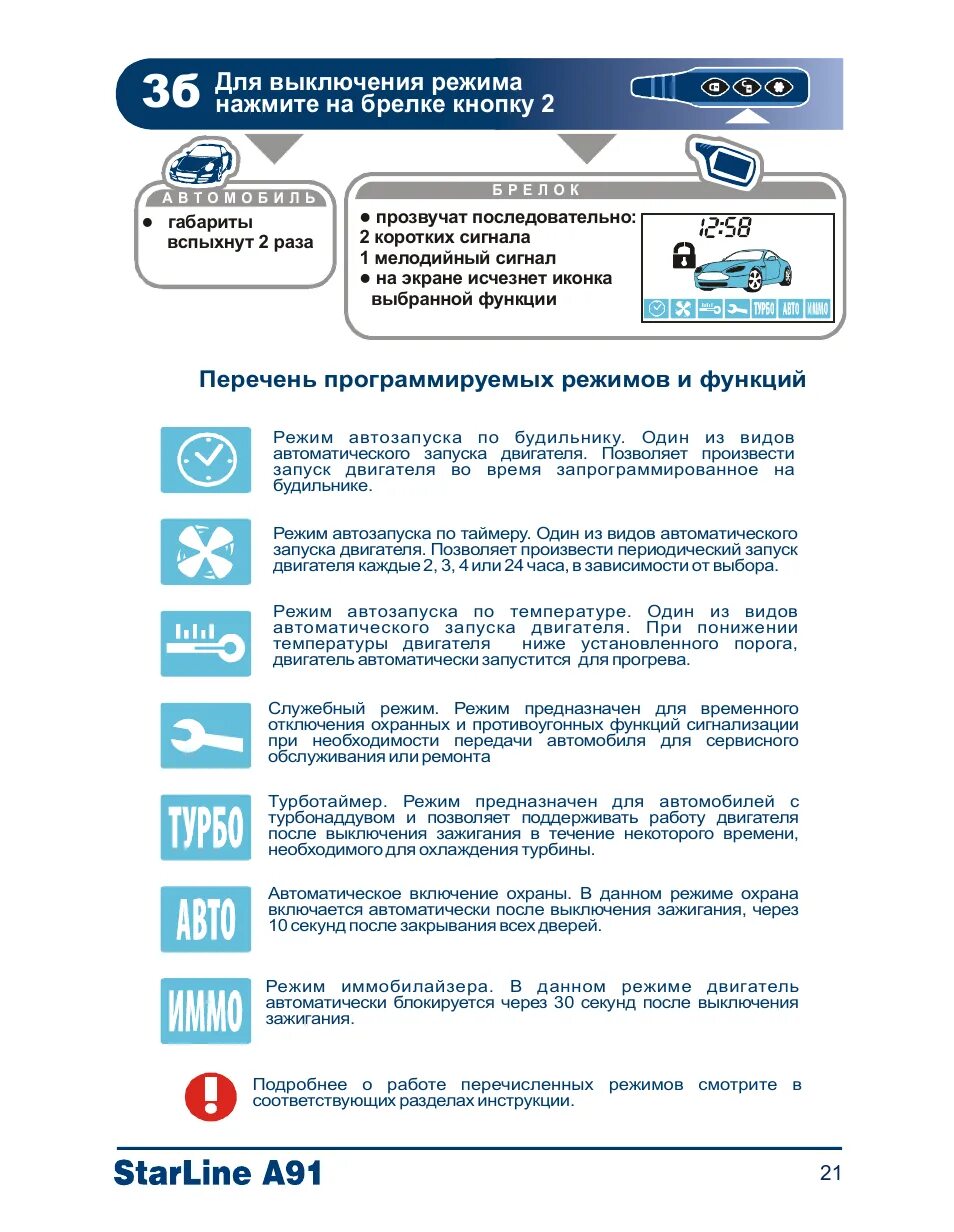 3б Для выключения режима нажмите на брелке кнопку 2

АВТОМОБИЛЬ

● габариты вспыхнут 2 раза

БРЕЛОК

● прозвучат последовательно: 2 коротких сигнала 1 мелодийный сигнал

● на экране исчезнет иконка выбранной функции

12:58

ТУРБО АВТО ИММО

Перечень программируемых режимов и функций

Режим автозапуска по будильнику. Один из видов автоматического запуска двигателя. Позволяет произвести запуск двигателя во время запрограммированное на будильнике.

Режим автозапуска по таймеру. Один из видов автоматического запуска двигателя. Позволяет произвести периодический запуск двигателя каждые 2, 3, 4 или 24 часа, в зависимости от выбора.

Режим автозапуска по температуре. Один из видов автоматического запуска двигателя. При понижении температуры двигателя ниже установленного порога, двигатель автоматически запустится для прогрева.

Служебный режим. Режим предназначен для временного отключения охранных и противоугонных функций сигнализации при необходимости передачи автомобиля для сервисного обслуживания или ремонта

ТУРБО

Турботаймер. Режим предназначен для автомобилей с турбонаддувом и позволяет поддерживать работу двигателя после выключения зажигания в течение некоторого времени, необходимого для охлаждения турбины.

АВТО

Автоматическое включение охраны. В данном режиме охрана включается автоматически после выключения зажигания, через 10 секунд после закрывания всех дверей.

ИММО

Режим иммобилайзера. В данном режиме двигатель автоматически блокируется через 30 секунд после выключения зажигания.

Подробнее о работе перечисленных режимов смотрите в соответствующих разделах инструкции.

StarLine A91

21